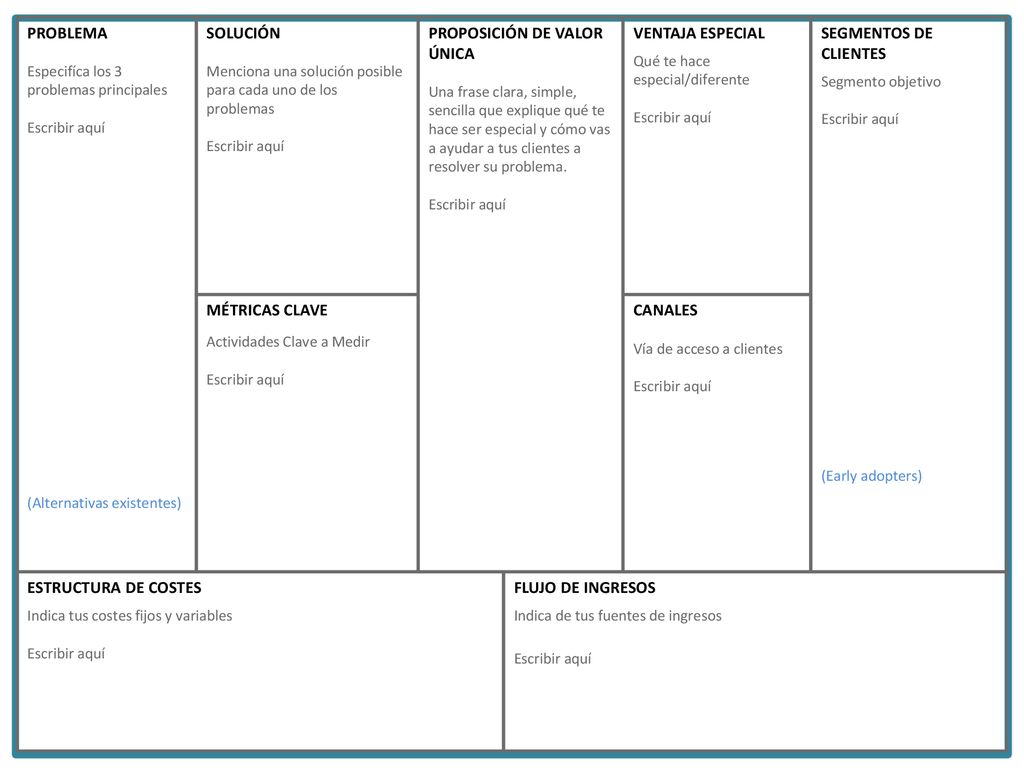 PROBLEMA

Especifíca los 3 problemas principales

Escribir aquí

(Alternativas existentes)

SOLUCIÓN

Menciona una solución posible para cada uno de los problemas

Escribir aquí

MÉTRICAS CLAVE

Actividades Clave a Medir

Escribir aquí

PROPOSICIÓN DE VALOR ÚNICA

Una frase clara, simple, sencilla que explique qué te hace ser especial y cómo vas a ayudar a tus clientes a resolver su problema.

Escribir aquí

VENTAJA ESPECIAL

Qué te hace especial/diferente

Escribir aquí

CANALES

Vía de acceso a clientes

Escribir aquí

SEGMENTOS DE CLIENTES

Segmento objetivo

Escribir aquí

(Early adopters)

ESTRUCTURA DE COSTES

Indica tus costes fijos y variables

Escribir aquí

FLUJO DE INGRESOS

Indica de tus fuentes de ingresos

Escribir aquí